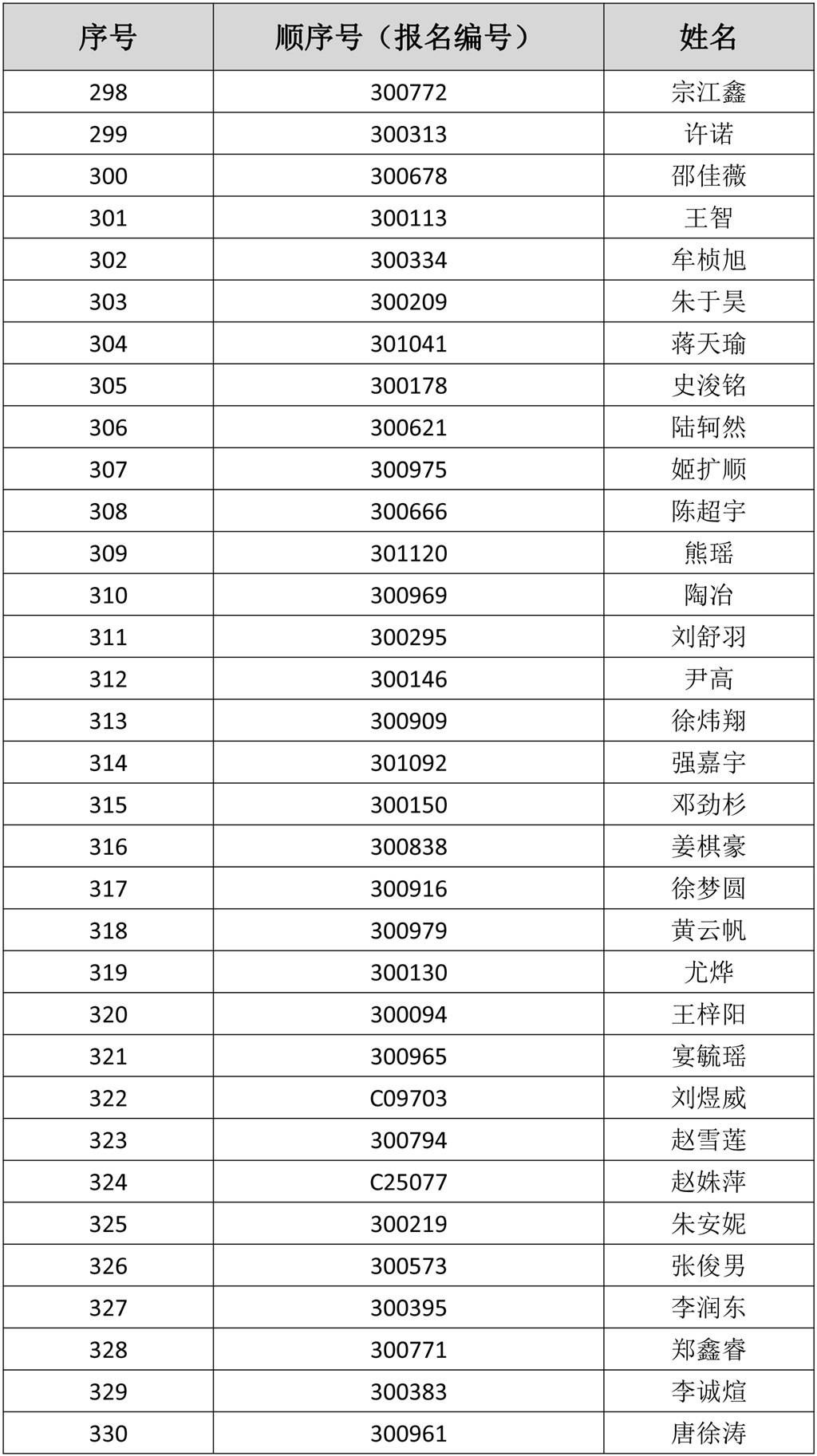 | 序号 | 顺序号（报名编号） | 姓名 |
|---|---|---|
| 298 | 300772 | 宗江鑫 |
| 299 | 300313 | 许诺 |
| 300 | 300678 | 邵佳薇 |
| 301 | 300113 | 王智 |
| 302 | 300334 | 牟桢旭 |
| 303 | 300209 | 朱于昊 |
| 304 | 301041 | 蒋天瑜 |
| 305 | 300178 | 史浚铭 |
| 306 | 300621 | 陆轲然 |
| 307 | 300975 | 姬扩顺 |
| 308 | 300666 | 陈超宇 |
| 309 | 301120 | 熊瑶 |
| 310 | 300969 | 陶冶 |
| 311 | 300295 | 刘舒羽 |
| 312 | 300146 | 尹高 |
| 313 | 300909 | 徐炜翔 |
| 314 | 301092 | 强嘉宇 |
| 315 | 300150 | 邓劲杉 |
| 316 | 300838 | 姜棋豪 |
| 317 | 300916 | 徐梦圆 |
| 318 | 300979 | 黄云帆 |
| 319 | 300130 | 尤烨 |
| 320 | 300094 | 王梓阳 |
| 321 | 300965 | 宴毓瑶 |
| 322 | C09703 | 刘煜威 |
| 323 | 300794 | 赵雪莲 |
| 324 | C25077 | 赵姝萍 |
| 325 | 300219 | 朱安妮 |
| 326 | 300573 | 张俊男 |
| 327 | 300395 | 李润东 |
| 328 | 300771 | 郑鑫睿 |
| 329 | 300383 | 李诚煊 |
| 330 | 300961 | 唐徐涛 |